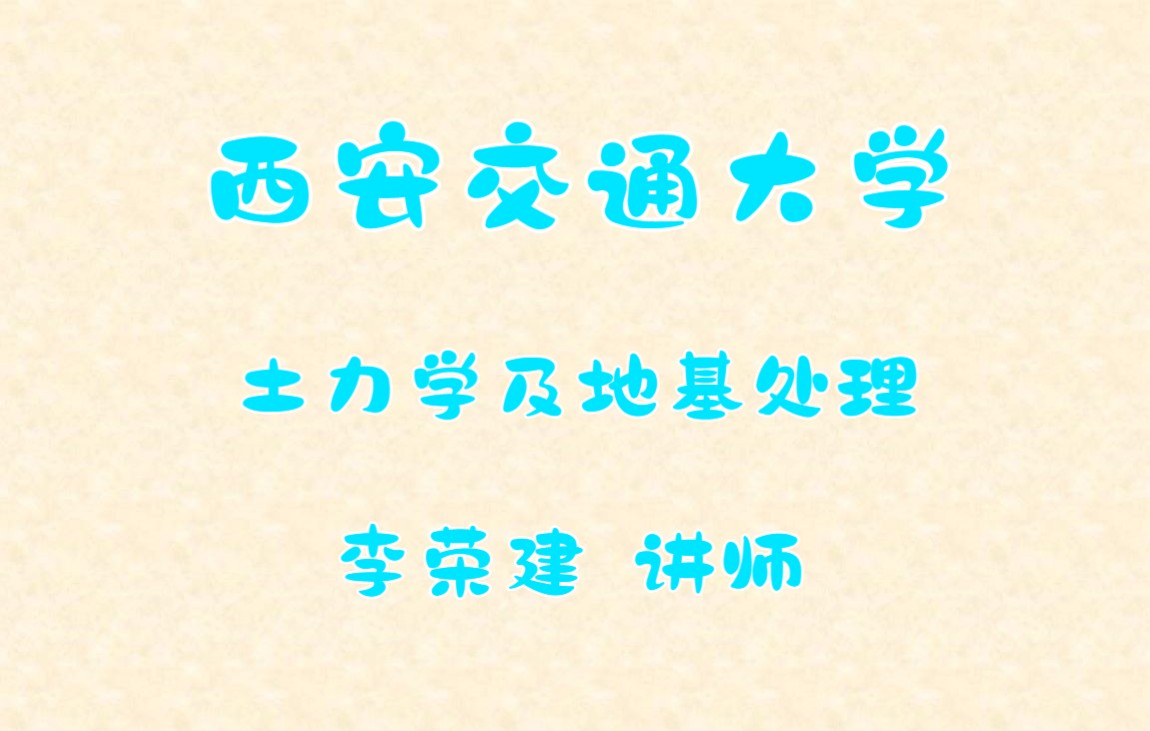 西安交通大学

土力学及地基处理

李荣建 讲师